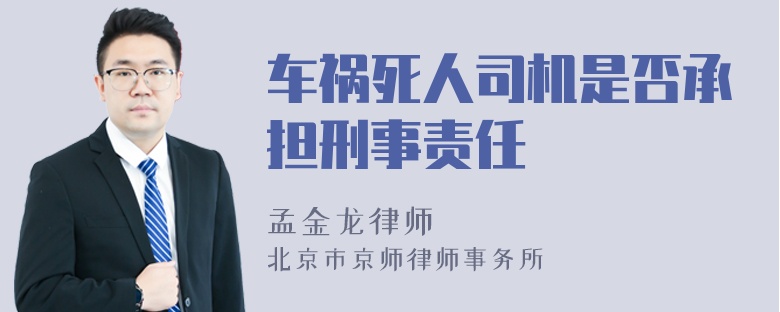 车祸死人司机是否承担刑事责任

孟金龙律师
北京市京师律师事务所